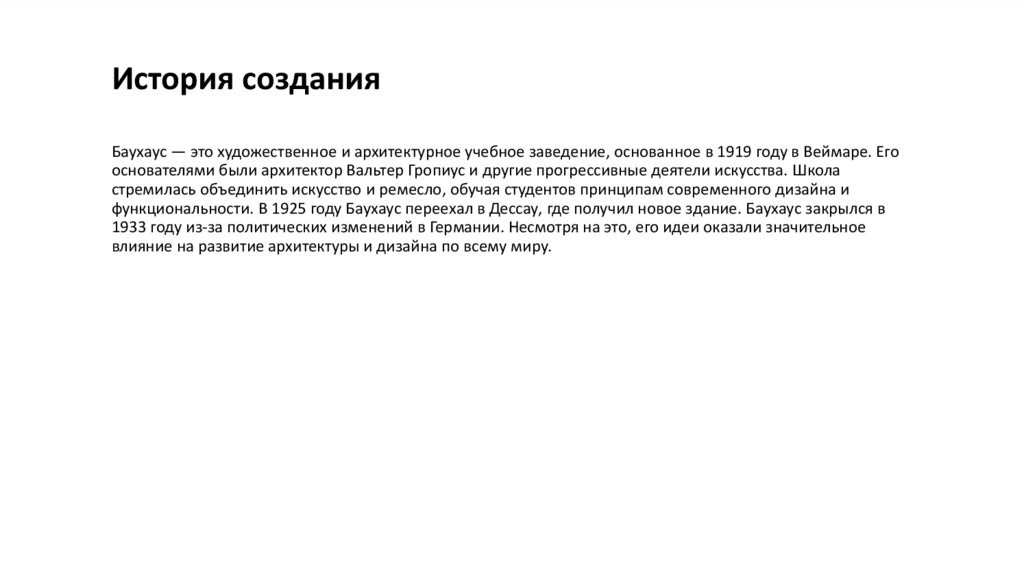 История создания

Баухаус — это художественное и архитектурное учебное заведение, основанное в 1919 году в Веймаре. Его основателями были архитектор Вальтер Гропиус и другие прогрессивные деятели искусства. Школа стремилась объединить искусство и ремесло, обучая студентов принципам современного дизайна и функциональности. В 1925 году Баухаус переехал в Дессау, где получил новое здание. Баухаус закрылся в 1933 году из-за политических изменений в Германии. Несмотря на это, его идеи оказали значительное влияние на развитие архитектуры и дизайна по всему миру.